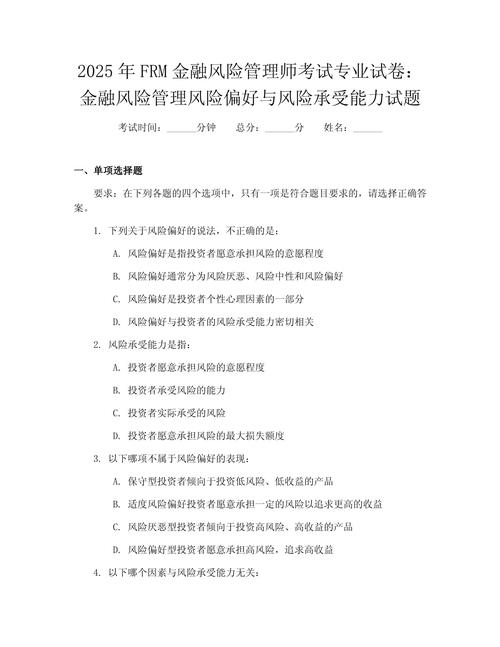 2025 年 FRM 金融风险管理师考试专业试卷：金融风险管理风险偏好与风险承受能力试题

考试时间：______分钟　　总分：______分　　姓名：______

一、单项选择题

要求：在下列各题的四个选项中，只有一项是符合题目要求的，请选择正确答案。

1. 下列关于风险偏好的说法，不正确的是：

A. 风险偏好是指投资者愿意承担风险的意愿程度

B. 风险偏好通常分为风险厌恶、风险中性和风险偏好

C. 风险偏好是投资者个性心理因素的一部分

D. 风险偏好与投资者的风险承受能力密切相关

2. 风险承受能力是指：

A. 投资者愿意承担风险的意愿程度

B. 投资者承受风险的能力

C. 投资者实际承受的风险

D. 投资者愿意承担风险的最大损失额度

3. 以下哪项不属于风险偏好的表现：

A. 保守型投资者倾向于投资低风险、低收益的产品

B. 适度风险偏好投资者愿意承担一定的风险以追求更高的收益

C. 风险厌恶型投资者倾向于投资高风险、高收益的产品

D. 风险偏好型投资者愿意承担高风险，追求高收益

4. 以下哪个因素与风险承受能力无关：